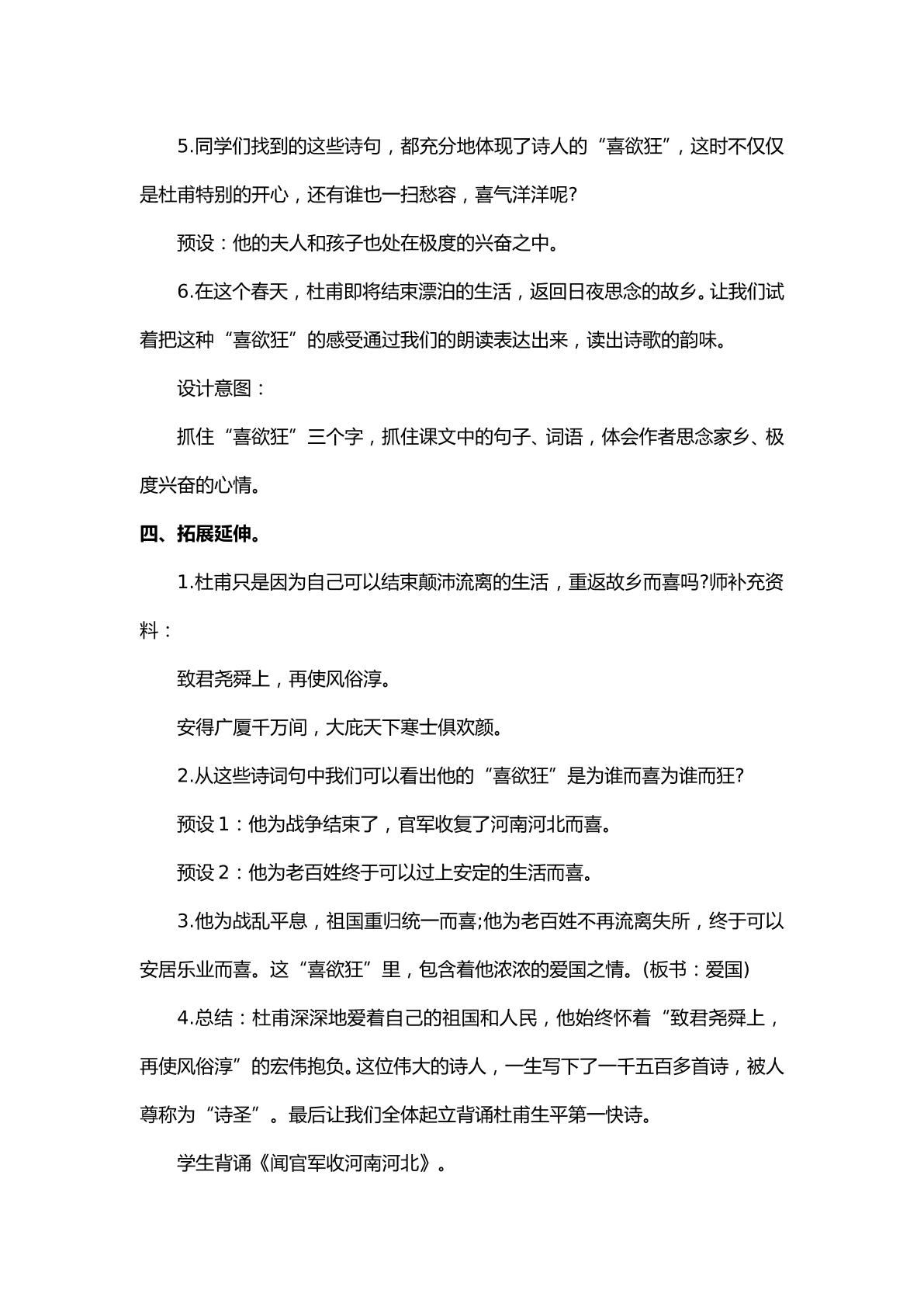 5.同学们找到的这些诗句，都充分地体现了诗人的“喜欲狂”，这时不仅仅是杜甫特别的开心，还有谁也一扫愁容，喜气洋洋呢?

预设：他的夫人和孩子也处在极度的兴奋之中。

6.在这个春天，杜甫即将结束漂泊的生活，返回日夜思念的故乡。让我们试着把这种“喜欲狂”的感受通过我们的朗读表达出来，读出诗歌的韵味。

设计意图：

抓住“喜欲狂”三个字，抓住课文中的句子、词语，体会作者思念家乡、极度兴奋的心情。

四、拓展延伸。

1.杜甫只是因为自己可以结束颠沛流离的生活，重返故乡而喜吗?师补充资料：

致君尧舜上，再使风俗淳。

安得广厦千万间，大庇天下寒士俱欢颜。

2.从这些诗词句中我们可以看出他的“喜欲狂”是为谁而喜为谁而狂?

预设1：他为战争结束了，官军收复了河南河北而喜。

预设2：他为老百姓终于可以过上安定的生活而喜。

3.他为战乱平息，祖国重归统一而喜;他为老百姓不再流离失所，终于可以安居乐业而喜。这“喜欲狂”里，包含着他浓浓的爱国之情。(板书：爱国)

4.总结：杜甫深深地爱着自己的祖国和人民，他始终怀着“致君尧舜上，再使风俗淳”的宏伟抱负。这位伟大的诗人，一生写下了一千五百多首诗，被人尊称为“诗圣”。最后让我们全体起立背诵杜甫生平第一快诗。

学生背诵《闻官军收河南河北》。